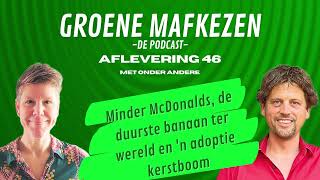 GROENE MAFKEZEN
-DE PODCAST-
AFLEVERING 46
MET ONDER ANDERE

Minder McDonalds, de duurste banaan ter wereld en 'n adoptie kerstboom